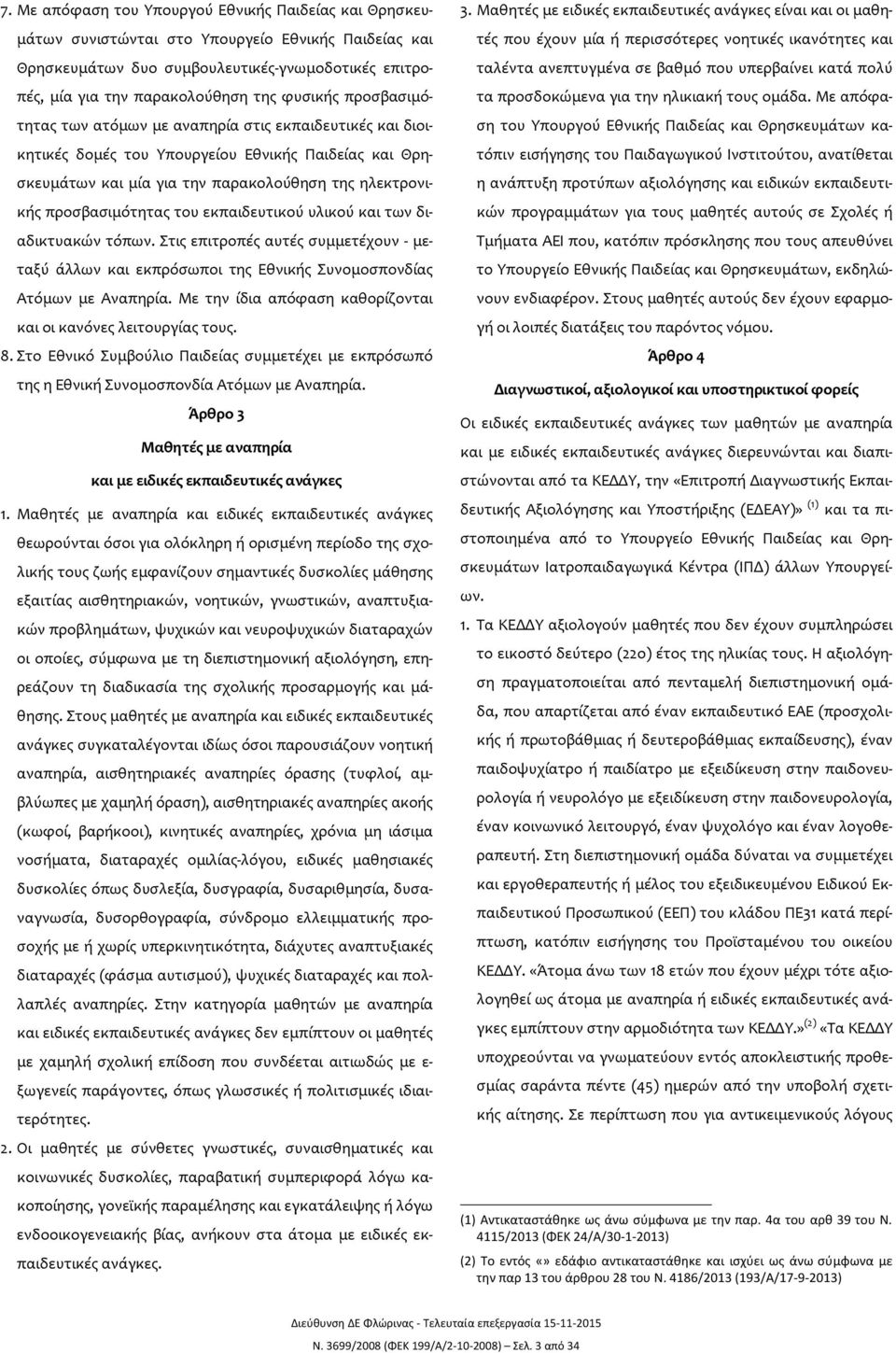 7. Με απόφαση του Υπουργού Εθνικής Παιδείας και Θρησκευμάτων συνιστώνται στο Υπουργείο Εθνικής Παιδείας και Θρησκευμάτων δυο συμβουλευτικές-γνωμοδοτικές επιτροπές, μία για την παρακολούθηση της φυσικής προσβασιμότητας των ατόμων με αναπηρία στις εκπαιδευτικές και διοικητικές δομές του Υπουργείου Εθνικής Παιδείας και Θρησκευμάτων και μία για την παρακολούθηση της ηλεκτρονικής προσβασιμότητας του εκπαιδευτικού υλικού και των διαδικτυακών τόπων. Στις επιτροπές αυτές συμμετέχουν - μεταξύ άλλων και εκπρόσωποι της Εθνικής Συνομοσπονδίας Ατόμων με Αναπηρία. Με την ίδια απόφαση καθορίζονται και οι κανόνες λειτουργίας τους.

8. Στο Εθνικό Συμβούλιο Παιδείας συμμετέχει με εκπρόσωπό της η Εθνική Συνομοσπονδία Ατόμων με Αναπηρία.

Άρθρο 3

Μαθητές με αναπηρία

και με ειδικές εκπαιδευτικές ανάγκες

1. Μαθητές με αναπηρία και ειδικές εκπαιδευτικές ανάγκες θεωρούνται όσοι για ολόκληρη ή ορισμένη περίοδο της σχολικής τους ζωής εμφανίζουν σημαντικές δυσκολίες μάθησης εξαιτίας αισθητηριακών, νοητικών, γνωστικών, αναπτυξιακών προβλημάτων, ψυχικών και νευροψυχικών διαταραχών οι οποίες, σύμφωνα με τη διεπιστημονική αξιολόγηση, επηρεάζουν τη διαδικασία της σχολικής προσαρμογής και μάθησης. Στους μαθητές με αναπηρία και ειδικές εκπαιδευτικές ανάγκες συγκαταλέγονται ιδίως όσοι παρουσιάζουν νοητική αναπηρία, αισθητηριακές αναπηρίες όρασης (τυφλοί, αμβλύωπες με χαμηλή όραση), αισθητηριακές αναπηρίες ακοής (κωφοί, βαρήκοοι), κινητικές αναπηρίες, χρόνια μη ιάσιμα νοσήματα, διαταραχές ομιλίας-λόγου, ειδικές μαθησιακές δυσκολίες όπως δυσλεξία, δυσγραφία, δυσαριθμησία, δυσαναγνωσία, δυσορθογραφία, σύνδρομο ελλειμματικής προσοχής με ή χωρίς υπερκινητικότητα, διάχυτες αναπτυξιακές διαταραχές (φάσμα αυτισμού), ψυχικές διαταραχές και πολλαπλές αναπηρίες. Στην κατηγορία μαθητών με αναπηρία και ειδικές εκπαιδευτικές ανάγκες δεν εμπίπτουν οι μαθητές με χαμηλή σχολική επίδοση που συνδέεται αιτιωδώς με εξωγενείς παράγοντες, όπως γλωσσικές ή πολιτισμικές ιδιαιτερότητες.

2. Οι μαθητές με σύνθετες γνωστικές, συναισθηματικές και κοινωνικές δυσκολίες, παραβατική συμπεριφορά λόγω κακοποίησης, γονεϊκής παραμέλησης και εγκατάλειψης ή λόγω ενδοοικογενειακής βίας, ανήκουν στα άτομα με ειδικές εκπαιδευτικές ανάγκες.

3. Μαθητές με ειδικές εκπαιδευτικές ανάγκες είναι και οι μαθητές που έχουν μία ή περισσότερες νοητικές ικανότητες και ταλέντα ανεπτυγμένα σε βαθμό που υπερβαίνει κατά πολύ τα προσδοκώμενα για την ηλικιακή τους ομάδα. Με απόφαση του Υπουργού Εθνικής Παιδείας και Θρησκευμάτων κατόπιν εισήγησης του Παιδαγωγικού Ινστιτούτου, ανατίθεται η ανάπτυξη προτύπων αξιολόγησης και ειδικών εκπαιδευτικών προγραμμάτων για τους μαθητές αυτούς σε Σχολές ή Τμήματα ΑΕΙ που, κατόπιν πρόσκλησης που τους απευθύνει το Υπουργείο Εθνικής Παιδείας και Θρησκευμάτων, εκδηλώνουν ενδιαφέρον. Στους μαθητές αυτούς δεν έχουν εφαρμογή οι λοιπές διατάξεις του παρόντος νόμου.

Άρθρο 4

Διαγνωστικοί, αξιολογικοί και υποστηρικτικοί φορείς

Οι ειδικές εκπαιδευτικές ανάγκες των μαθητών με αναπηρία και με ειδικές εκπαιδευτικές ανάγκες διερευνώνται και διαπιστώνονται από τα ΚΕΔΔΥ, την «Επιτροπή Διαγνωστικής Εκπαιδευτικής Αξιολόγησης και Υποστήριξης (ΕΔΕΑΥ)» $^{(1)}$ και τα πιστοποιημένα από το Υπουργείο Εθνικής Παιδείας και Θρησκευμάτων Ιατροπαιδαγωγικά Κέντρα (ΙΠΔ) άλλων Υπουργείων.

1. Τα ΚΕΔΔΥ αξιολογούν μαθητές που δεν έχουν συμπληρώσει το εικοστό δεύτερο (22ο) έτος της ηλικίας τους. Η αξιολόγηση πραγματοποιείται από πενταμελή διεπιστημονική ομάδα, που απαρτίζεται από έναν εκπαιδευτικό ΕΑΕ (προσχολικής ή πρωτοβάθμιας ή δευτεροβάθμιας εκπαίδευσης), έναν παιδοψυχίατρο ή παιδίατρο με εξειδίκευση στην παιδονευρολογία ή νευρολόγο με εξειδίκευση στην παιδονευρολογία, έναν κοινωνικό λειτουργό, έναν ψυχολόγο και έναν λογοθεραπευτή. Στη διεπιστημονική ομάδα δύναται να συμμετέχει και εργοθεραπευτής ή μέλος του εξειδικευμένου Ειδικού Εκπαιδευτικού Προσωπικού (ΕΕΠ) του κλάδου ΠΕ31 κατά περίπτωση, κατόπιν εισήγησης του Προϊσταμένου του οικείου ΚΕΔΔΥ. «Άτομα άνω των 18 ετών που έχουν μέχρι τότε αξιολογηθεί ως άτομα με αναπηρία ή ειδικές εκπαιδευτικές ανάγκες εμπίπτουν στην αρμοδιότητα των ΚΕΔΔΥ.»$^{(2)}$ «Τα ΚΕΔΔΥ υποχρεούνται να γνωματεύουν εντός αποκλειστικής προθεσμίας σαράντα πέντε (45) ημερών από την υποβολή σχετικής αίτησης. Σε περίπτωση που για αντικειμενικούς λόγους

(1) Αντικαταστάθηκε ως άνω σύμφωνα με την παρ. 4α του αρθ 39 του Ν. 4115/2013 (ΦΕΚ 24/Α/30-1-2013)

(2) Το εντός «» εδάφιο αντικαταστάθηκε και ισχύει ως άνω σύμφωνα με την παρ 13 του άρθρου 28 του Ν. 4186/2013 (193/Α/17-9-2013)

Διεύθυνση ΔΕ Φλώρινας - Τελευταία επεξεργασία 15-11-2015

Ν. 3699/2008 (ΦΕΚ 199/Α/2-10-2008) — Σελ. 3 από 34